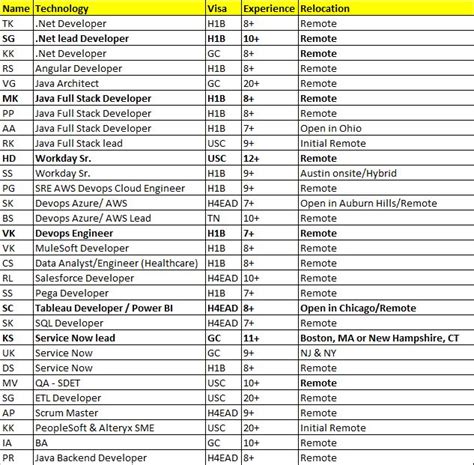 | Name | Technology | Visa | Experience | Relocation |
|---|---|---|---|---|
| TK | .Net Developer | H1B | 8+ | Remote |
| SG | .Net lead Developer | H1B | 10+ | Remote |
| KK | .Net Developer | GC | 8+ | Remote |
| RS | Angular Developer | H1B | 8+ | Remote |
| VG | Java Architect | GC | 20+ | Remote |
| MK | Java Full Stack Developer | H1B | 8+ | Remote |
| PP | Java Full Stack Developer | H1B | 8+ | Remote |
| AA | Java Full Stack Developer | H1B | 7+ | Open in Ohio |
| RK | Java Full Stack lead | USC | 9+ | Initial Remote |
| HD | Workday Sr. | USC | 12+ | Remote |
| SS | Workday Sr. | H1B | 9+ | Austin onsite/Hybrid |
| PG | SRE AWS Devops Cloud Engineer | H1B | 9+ | Remote |
| SK | Devops Azure/ AWS | H4EAD | 7+ | Open in Auburn Hills/Remote |
| BS | Devops Azure/ AWS Lead | TN | 10+ | Remote |
| VK | Devops Engineer | H1B | 7+ | Remote |
| VK | MuleSoft Developer | H1B | 8+ | Remote |
| CS | Data Analyst/Engineer (Healthcare) | H1B | 8+ | Remote |
| RL | Salesforce Developer | H4EAD | 10+ | Remote |
| SS | Pega Developer | H1B | 7+ | Remote |
| SC | Tableau Developer / Power BI | H4EAD | 8+ | Open in Chicago/Remote |
| SK | SQL Developer | H4EAD | 7+ | Remote |
| KS | Service Now lead | GC | 11+ | Boston, MA or New Hampshire, CT |
| UK | Service Now | GC | 9+ | NJ & NY |
| DS | Service Now | H1B | 8+ | Remote |
| MV | QA - SDET | USC | 10+ | Remote |
| SG | ETL Developer | USC | 20+ | Remote |
| AP | Scrum Master | H4EAD | 9+ | Remote |
| KK | PeopleSoft & Alteryx SME | USC | 20+ | Initial Remote |
| IA | BA | GC | 10+ | Remote |
| PR | Java Backend Developer | H4EAD | 8+ | Remote |